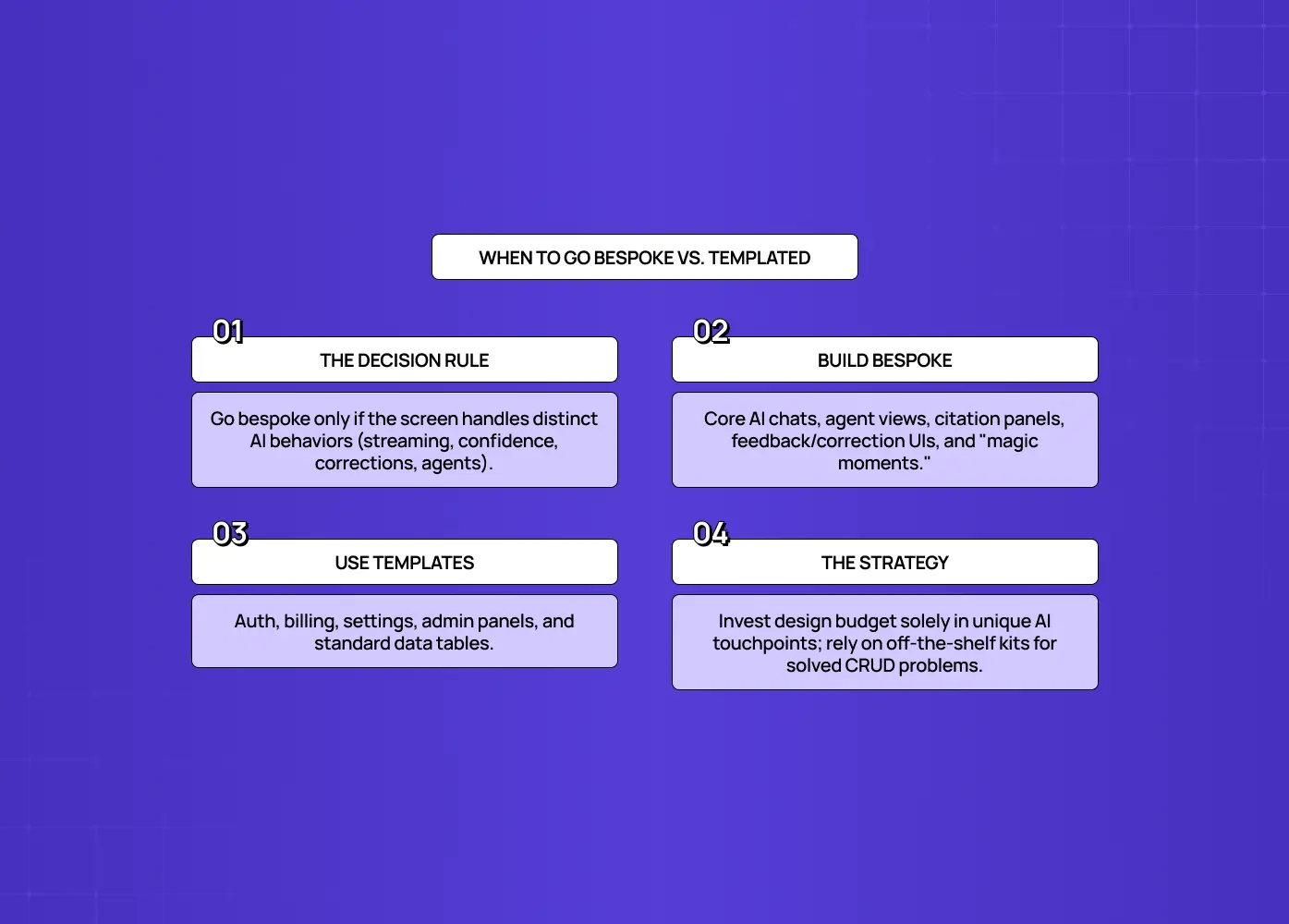 WHEN TO GO BESPOKE VS. TEMPLATED

01
THE DECISION RULE
Go bespoke only if the screen handles distinct AI behaviors (streaming, confidence, corrections, agents).

02
BUILD BESPOKE
Core AI chats, agent views, citation panels, feedback/correction UIs, and "magic moments."

03
USE TEMPLATES
Auth, billing, settings, admin panels, and standard data tables.

04
THE STRATEGY
Invest design budget solely in unique AI touchpoints; rely on off-the-shelf kits for solved CRUD problems.